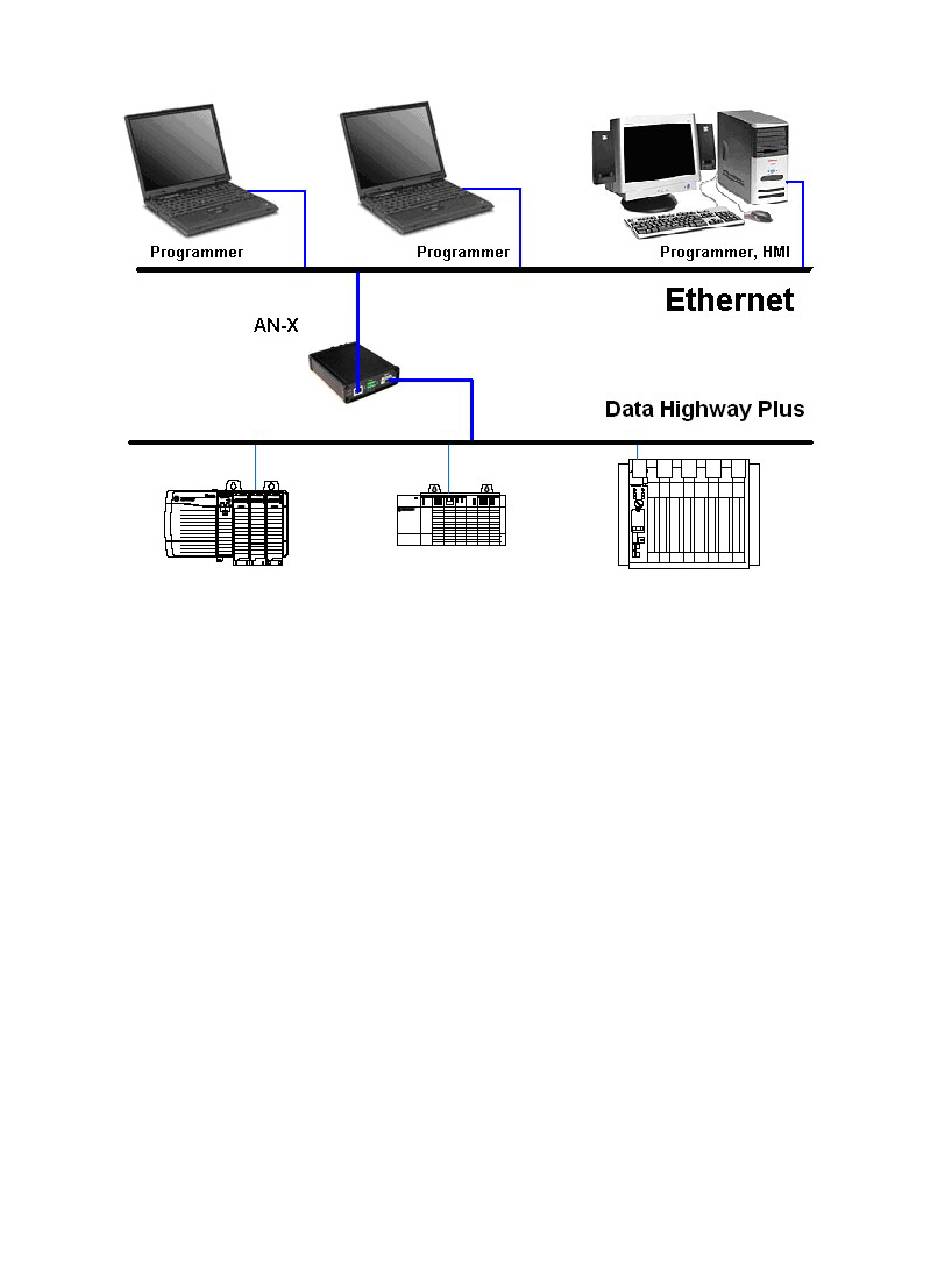 Programmer
Programmer
Programmer, HMI
Ethernet
AN-X
Data Highway Plus